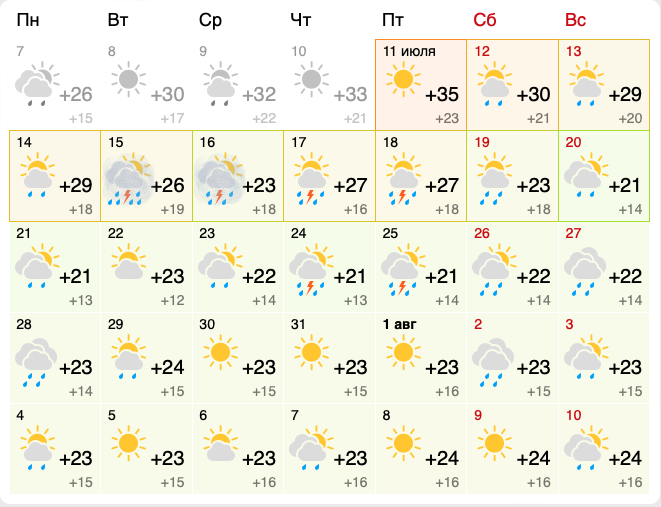 | Пн | Вт | Ср | Чт | Пт | Сб | Вс |
|---|---|---|---|---|---|---|
| 7 +26 +15 | 8 +30 +17 | 9 +32 +22 | 10 +33 +21 | 11 июля +35 +23 | 12 +30 +21 | 13 +29 +20 |
| 14 +29 +18 | 15 +26 +19 | 16 +23 +18 | 17 +27 +16 | 18 +27 +18 | 19 +23 +18 | 20 +21 +14 |
| 21 +21 +13 | 22 +23 +12 | 23 +22 +14 | 24 +21 +13 | 25 +21 +14 | 26 +22 +14 | 27 +22 +14 |
| 28 +23 +14 | 29 +24 +15 | 30 +23 +15 | 31 +23 +15 | 1 авг +23 +16 | 2 +23 +15 | 3 +23 +15 |
| 4 +23 +15 | 5 +23 +15 | 6 +23 +16 | 7 +23 +16 | 8 +24 +16 | 9 +24 +16 | 10 +24 +16 |